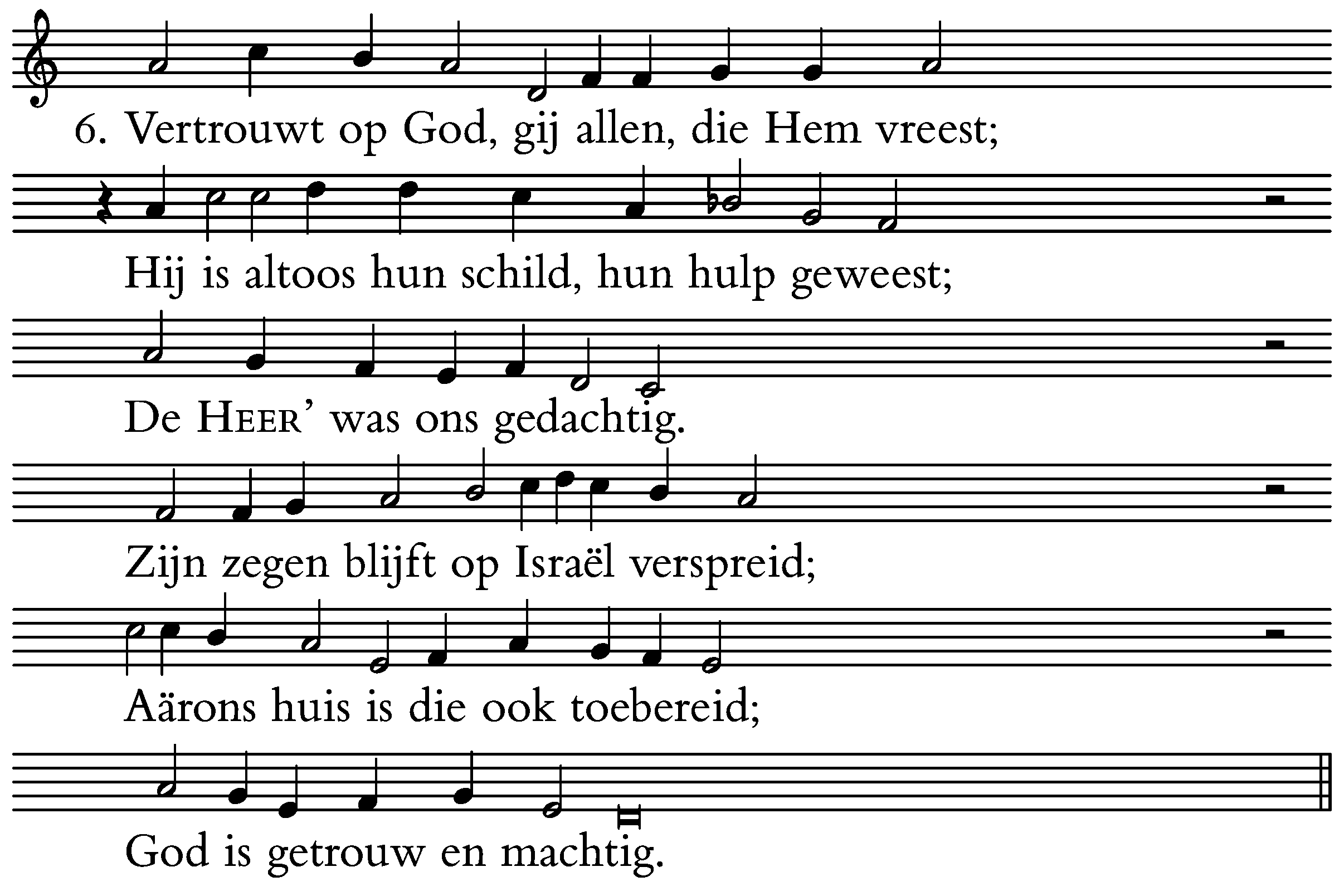 6. Vertrouwt op God, gij allen, die Hem vreest;

Hij is altoos hun schild, hun hulp geweest;

De HEER' was ons gedachtig.

Zijn zegen blijft op Israël verspreid;

Aärons huis is die ook toebereid;

God is getrouw en machtig.